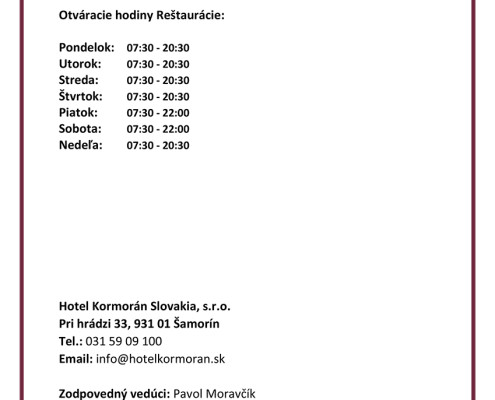 Otváracie hodiny Reštaurácie:

Pondelok: 07:30 - 20:30
Utorok: 07:30 - 20:30
Streda: 07:30 - 20:30
Štvrtok: 07:30 - 20:30
Piatok: 07:30 - 22:00
Sobota: 07:30 - 22:00
Nedeľa: 07:30 - 20:30

Hotel Kormorán Slovakia, s.r.o.
Pri hrádzi 33, 931 01 Šamorín
Tel.: 031 59 09 100
Email: info@hotelkormoran.sk

Zodpovedný vedúci: Pavol Moravčík